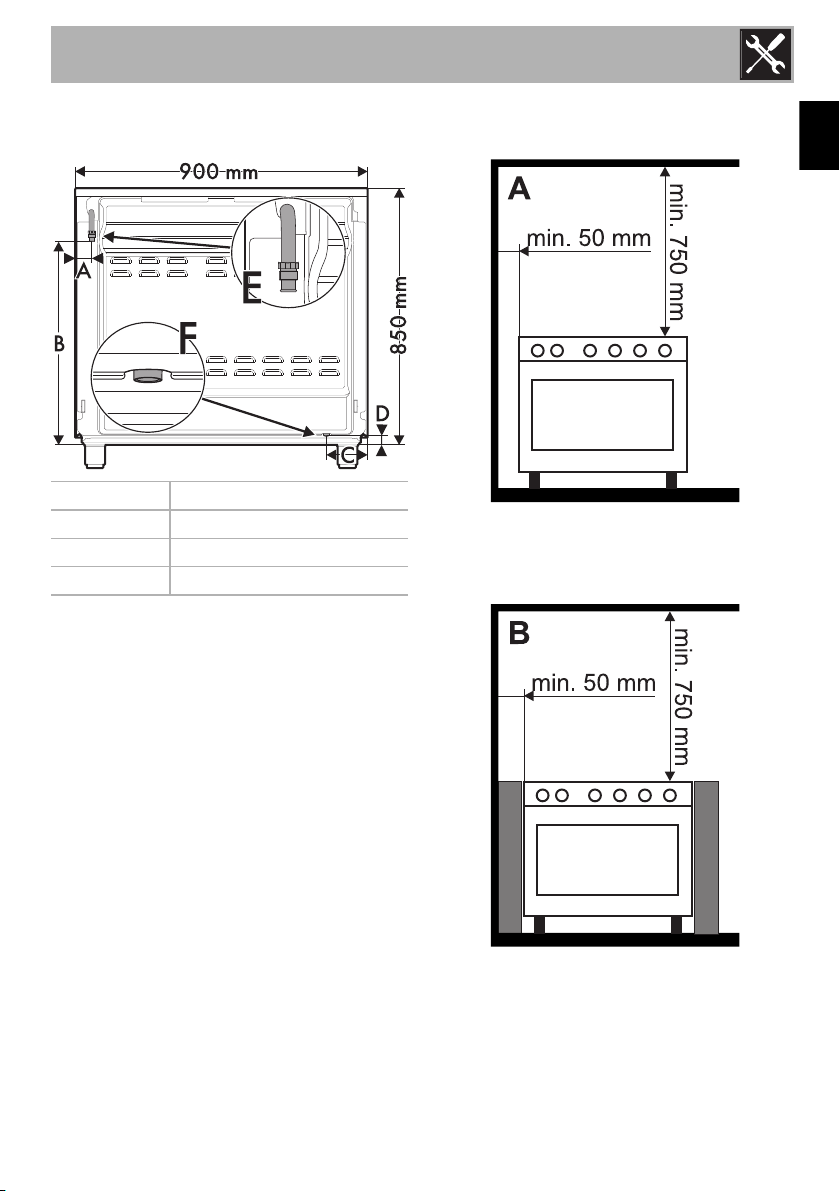 900 mm

850 mm

A

B

C

D

E

F

A

min. 50 mm

min. 750 mm

B

min. 50 mm

min. 750 mm